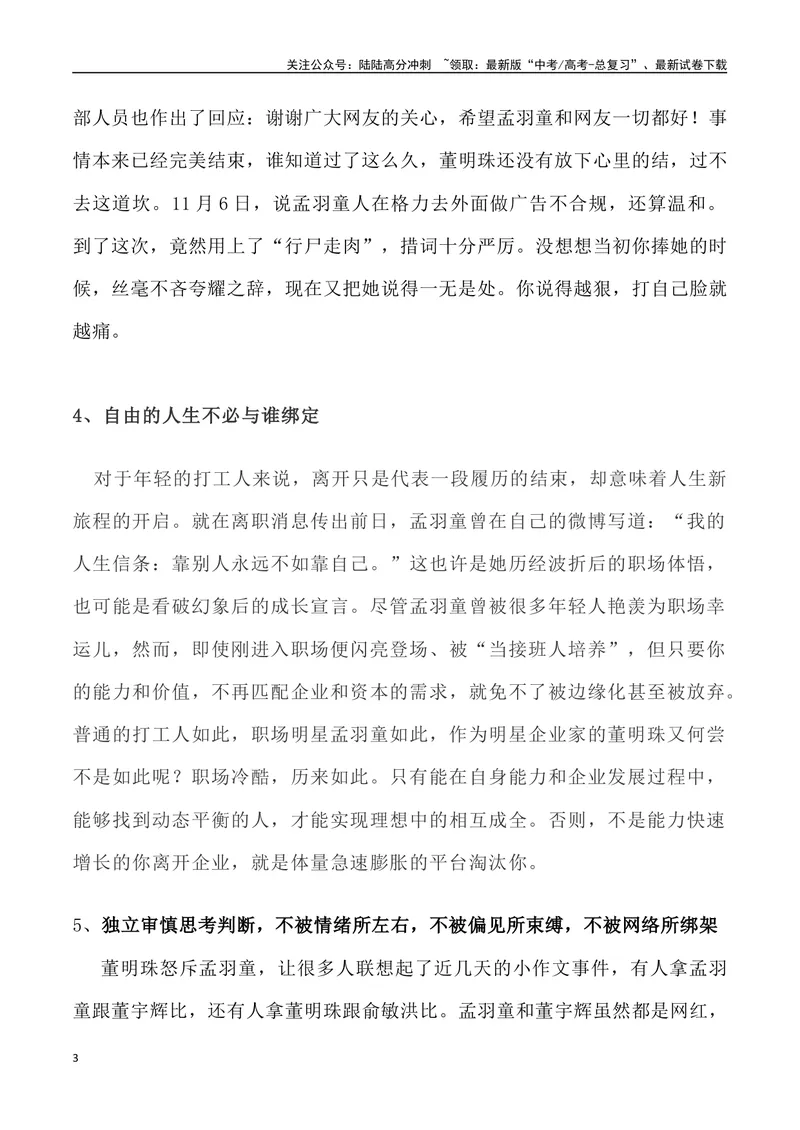 关注公众号：陆陆高分冲刺 ~领取：最新版“中考/高考-总复习”、最新试卷下载

部人员也作出了回应：谢谢广大网友的关心，希望孟羽童和网友一切都好！事情本来已经完美结束，谁知道过了这么久，董明珠还没有放下心里的结，过不去这道坎。11月6日，说孟羽童人在格力去外面做广告不合规，还算温和。到了这次，竟然用上了“行尸走肉”，措词十分严厉。没想想当初你捧她的时候，丝毫不吝夸耀之辞，现在又把她说得一无是处。你说得越狠，打自己脸就越痛。

4、自由的人生不必与谁绑定

对于年轻的打工人来说，离开只是代表一段履历的结束，却意味着人生新旅程的开启。就在离职消息传出前日，孟羽童曾在自己的微博写道：“我的人生信条：靠别人永远不如靠自己。”这也许是她历经波折后的职场体悟，也可能是看破幻象后的成长宣言。尽管孟羽童曾被很多年轻人艳羡为职场幸运儿，然而，即使刚进入职场便闪亮登场、被“当接班人培养”，但只要你的能力和价值，不再匹配企业和资本的需求，就免不了被边缘化甚至被放弃。普通的打工人如此，职场明星孟羽童如此，作为明星企业家的董明珠又何尝不是如此呢？职场冷酷，历来如此。只有能在自身能力和企业发展过程中，能够找到动态平衡的人，才能实现理想中的相互成全。否则，不是能力快速增长的你离开企业，就是体量急速膨胀的平台淘汰你。

5、独立审慎思考判断，不被情绪所左右，不被偏见所束缚，不被网络所绑架

董明珠怒斥孟羽童，让很多人联想起了近几天的小作文事件，有人拿孟羽童跟董宇辉比，还有人拿董明珠跟俞敏洪比。孟羽童和董宇辉虽然都是网红，

3